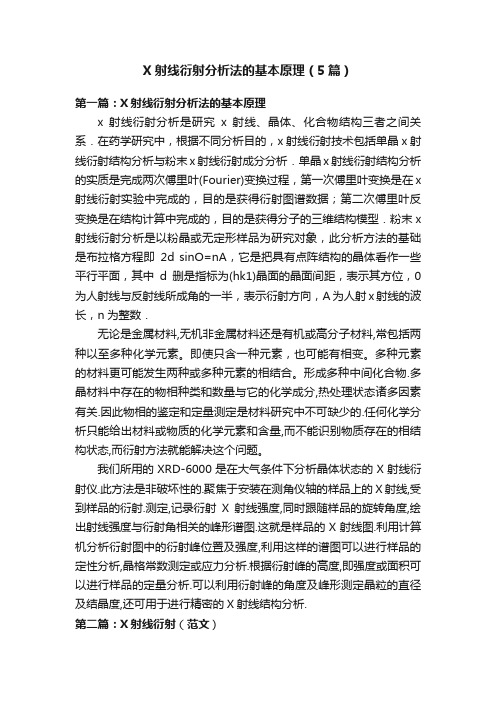 X 射线衍射分析法的基本原理（5 篇）

第一篇：X 射线衍射分析法的基本原理

x 射线衍射分析是研究 x 射线、晶体、化合物结构三者之间关系．在药学研究中，根据不同分析目的，x 射线衍射技术包括单晶 x 射线衍射结构分析与粉末 x 射线衍射成分分析．单晶 x 射线衍射结构分析的实质是完成两次傅里叶(Fourier)变换过程，第一次傅里叶变换是在 x 射线衍射实验中完成的，目的是获得衍射图谱数据；第二次傅里叶反变换是在结构计算中完成的，目的是获得分子的三维结构模型．粉末 x 射线衍射分析是以粉晶或无定形样品为研究对象，此分析方法的基础是布拉格方程即 2d sinO=nA，它是把具有点阵结构的晶体看作一些平行平面，其中 d 删是指标为(hk1)晶面的晶面间距，表示其方位，0 为人射线与反射线所成角的一半，表示衍射方向，A 为人射 x 射线的波长，n 为整数．

无论是金属材料,无机非金属材料还是有机或高分子材料,常包括两种以至多种化学元素。即使只含一种元素，也可能有相变。多种元素的材料更可能发生两种或多种元素的相结合。形成多种中间化合物.多晶材料中存在的物相种类和数量与它的化学成分,热处理状态诸多因素有关.因此物相的鉴定和定量测定是材料研究中不可缺少的.任何化学分析只能给出材料或物质的化学元素和含量,而不能识别物质存在的相结构状态,而衍射方法就能解决这个问题。

我们所用的 XRD-6000 是在大气条件下分析晶体状态的 X 射线衍射仪.此方法是非破坏性的.聚焦于安装在测角仪轴的样品上的 X 射线,受到样品的衍射.测定,记录衍射 X 射线强度,同时跟随样品的旋转角度,绘出射线强度与衍射角相关的峰形谱图.这就是样品的 X 射线图.利用计算机分析衍射图中的衍射峰位置及强度,利用这样的谱图可以进行样品的定性分析,晶格常数测定或应力分析.根据衍射峰的高度,即强度或面积可以进行样品的定量分析.可以利用衍射峰的角度及峰形测定晶粒的直径及结晶度,还可用于进行精密的 X 射线结构分析.

第二篇：X 射线衍射（范文）